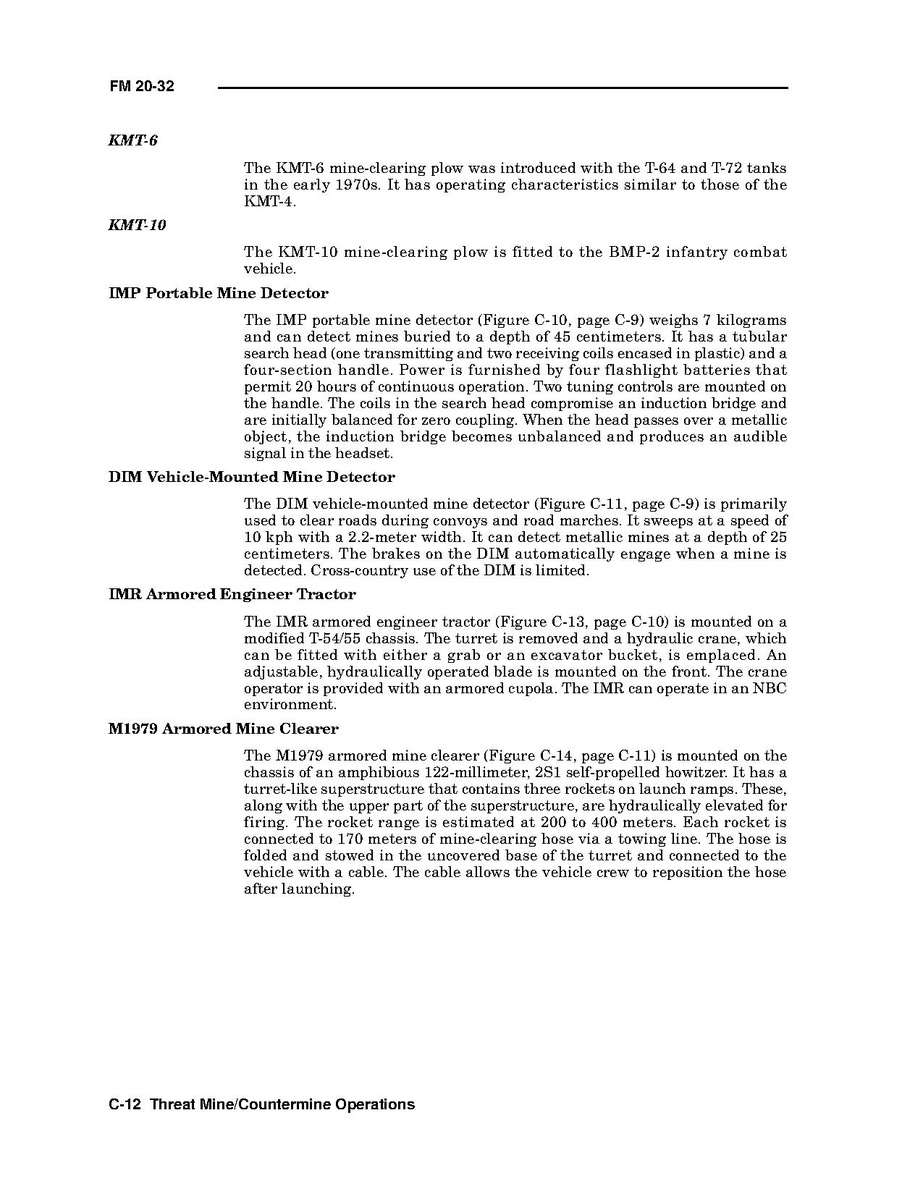 FM 20-32

KMT-6

The KMT-6 mine-clearing plow was introduced with the T-64 and T-72 tanks in the early 1970s. It has operating characteristics similar to those of the KMT-4.

KMT-10

The KMT-10 mine-clearing plow is fitted to the BMP-2 infantry combat vehicle.

IMP Portable Mine Detector

The IMP portable mine detector (Figure C-10, page C-9) weighs 7 kilograms and can detect mines buried to a depth of 45 centimeters. It has a tubular search head (one transmitting and two receiving coils encased in plastic) and a four-section handle. Power is furnished by four flashlight batteries that permit 20 hours of continuous operation. Two tuning controls are mounted on the handle. The coils in the search head compromise an induction bridge and are initially balanced for zero coupling. When the head passes over a metallic object, the induction bridge becomes unbalanced and produces an audible signal in the headset.

DIM Vehicle-Mounted Mine Detector

The DIM vehicle-mounted mine detector (Figure C-11, page C-9) is primarily used to clear roads during convoys and road marches. It sweeps at a speed of 10 kph with a 2.2-meter width. It can detect metallic mines at a depth of 25 centimeters. The brakes on the DIM automatically engage when a mine is detected. Cross-country use of the DIM is limited.

IMR Armored Engineer Tractor

The IMR armored engineer tractor (Figure C-13, page C-10) is mounted on a modified T-54/55 chassis. The turret is removed and a hydraulic crane, which can be fitted with either a grab or an excavator bucket, is emplaced. An adjustable, hydraulically operated blade is mounted on the front. The crane operator is provided with an armored cupola. The IMR can operate in an NBC environment.

M1979 Armored Mine Clearer

The M1979 armored mine clearer (Figure C-14, page C-11) is mounted on the chassis of an amphibious 122-millimeter, 2S1 self-propelled howitzer. It has a turret-like superstructure that contains three rockets on launch ramps. These, along with the upper part of the superstructure, are hydraulically elevated for firing. The rocket range is estimated at 200 to 400 meters. Each rocket is connected to 170 meters of mine-clearing hose via a towing line. The hose is folded and stowed in the uncovered base of the turret and connected to the vehicle with a cable. The cable allows the vehicle crew to reposition the hose after launching.

C-12 Threat Mine/Countermine Operations